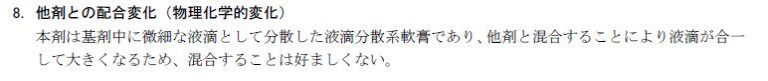 8. 他剤との配合変化（物理化学的変化）

本剤は基剤中に微細な液滴として分散した液滴分散系軟膏であり、他剤と混合することにより液滴が合一して大きくなるため、混合することは好ましくない。